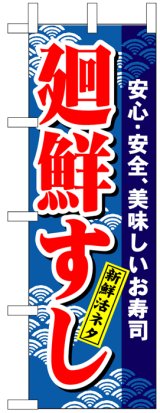 安心・安全、美味しいお寿司

廻鮮すし

新鮮活ネタ